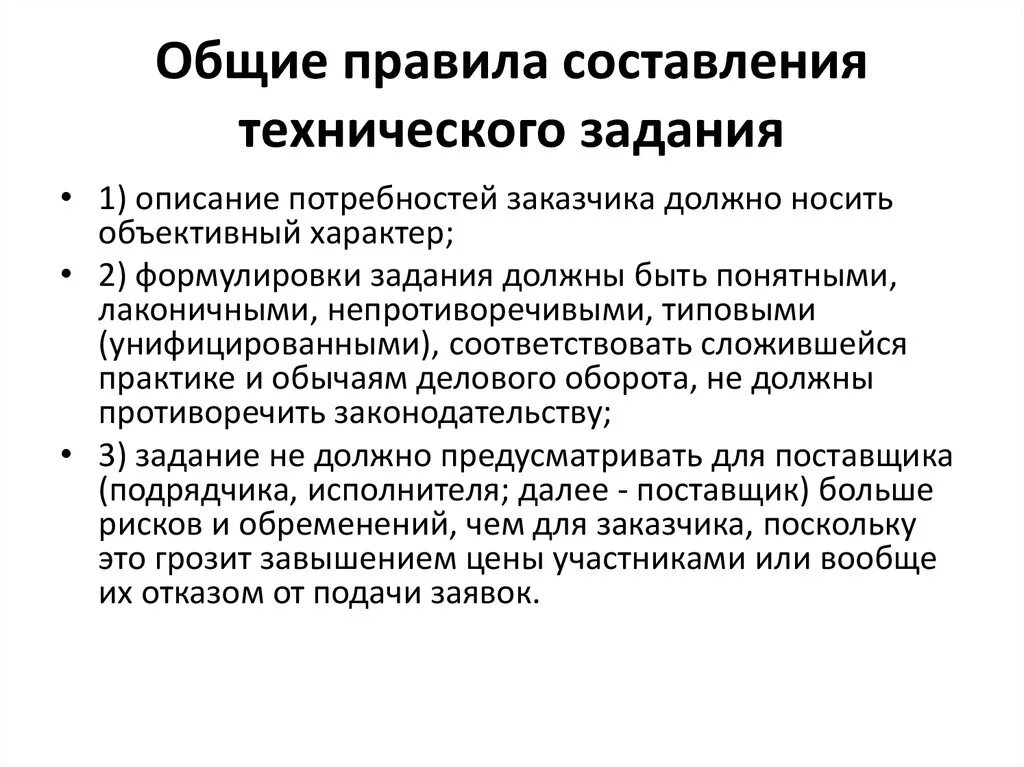 Общие правила составления технического задания

• 1) описание потребностей заказчика должно носить объективный характер;

• 2) формулировки задания должны быть понятными, лаконичными, непротиворечивыми, типовыми (унифицированными), соответствовать сложившейся практике и обычаям делового оборота, не должны противоречить законодательству;

• 3) задание не должно предусматривать для поставщика (подрядчика, исполнителя; далее - поставщик) больше рисков и обременений, чем для заказчика, поскольку это грозит завышением цены участниками или вообще их отказом от подачи заявок.